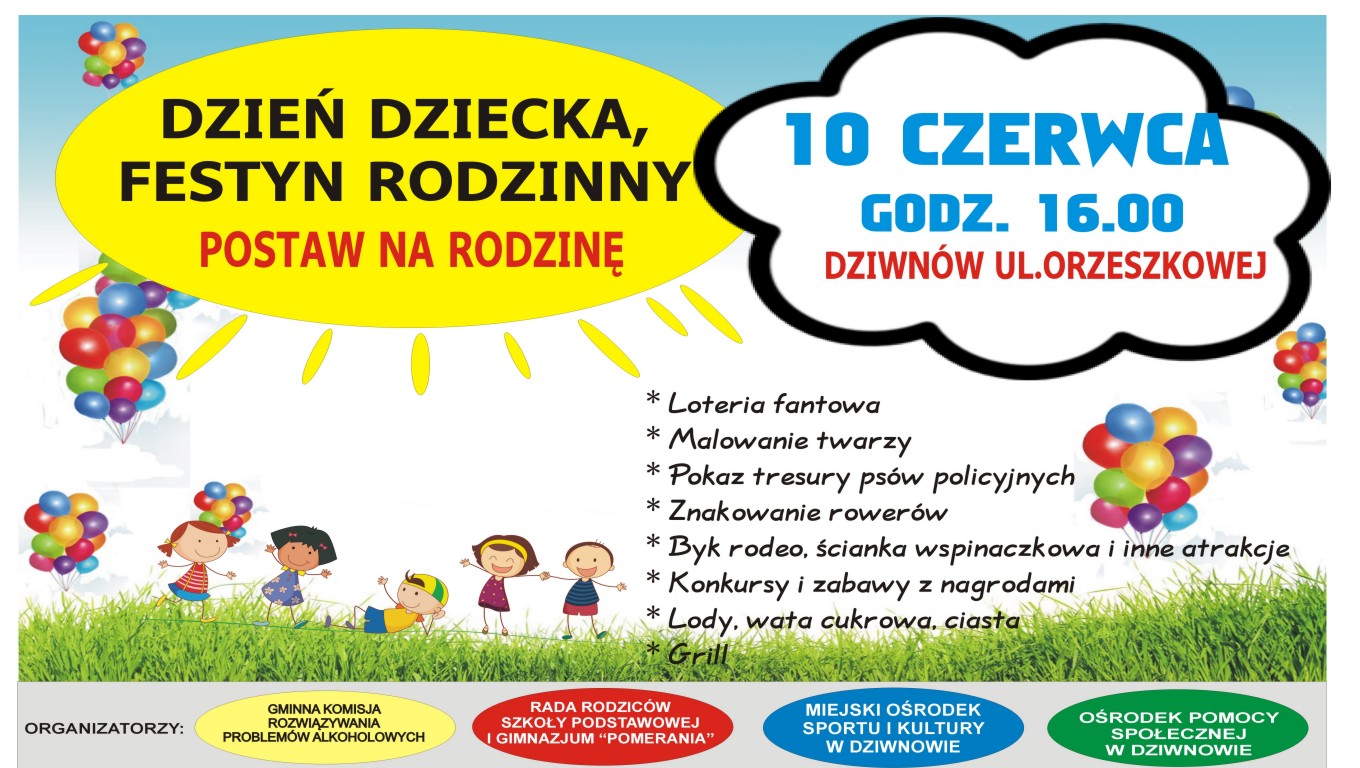 DZIEŃ DZIECKA,
FESTYN RODZINNY
POSTAW NA RODZINĘ

10 CZERWCA
GODZ. 16.00
DZIWNÓW UL.ORZESZKOWEJ

* Loteria fantowa
* Malowanie twarzy
* Pokaz tresury psów policyjnych
* Znakowanie rowerów
* Byk rodeo, ścianka wspinaczkowa i inne atrakcje
* Konkursy i zabawy z nagrodami
* Lody, wata cukrowa, ciasta
* Grill

ORGANIZATORZY:

GMINNA KOMISJA
ROZWIĄZYWANIA
PROBLEMÓW ALKOHOLOWYCH

RADA RODZICÓW
SZKOŁY PODSTAWOWEJ
I GIMNAZJUM "POMERANIA"

MIEJSKI OŚRODEK
SPORTU I KULTURY
W DZIWNOWIE

OŚRODEK POMOCY
SPOŁECZNEJ
W DZIWNOWIE